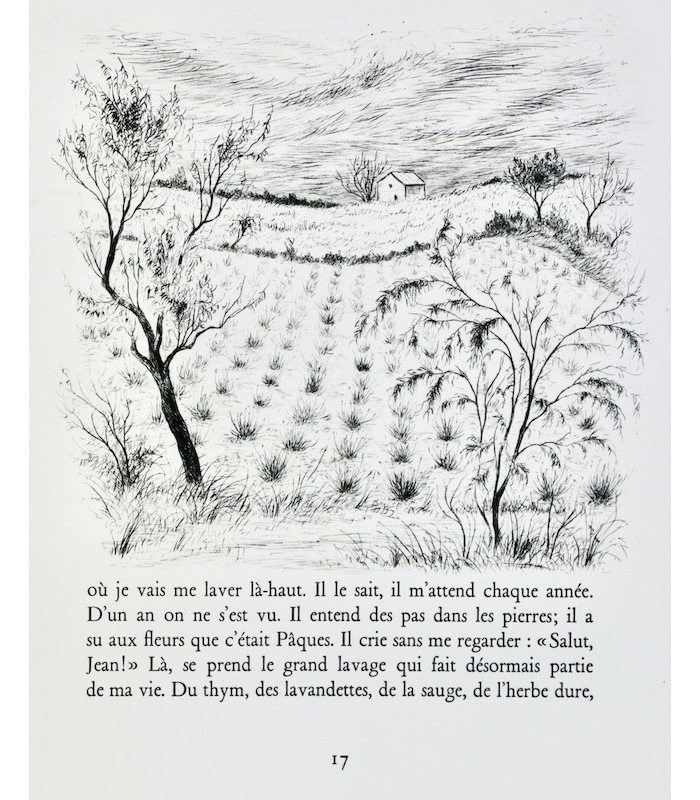 où je vais me laver là-haut. Il le sait, il m'attend chaque année. D'un an on ne s'est vu. Il entend des pas dans les pierres; il a su aux fleurs que c'était Pâques. Il crie sans me regarder : «Salut, Jean!» Là, se prend le grand lavage qui fait désormais partie de ma vie. Du thym, des lavandettes, de la sauge, de l'herbe dure,

17